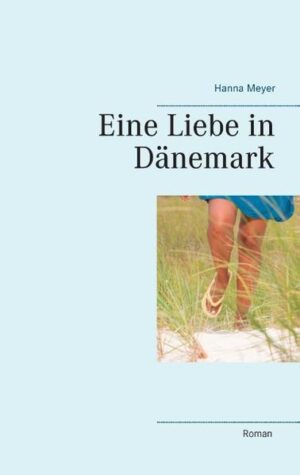 Hanna Meyer

Eine Liebe in Dänemark

Roman